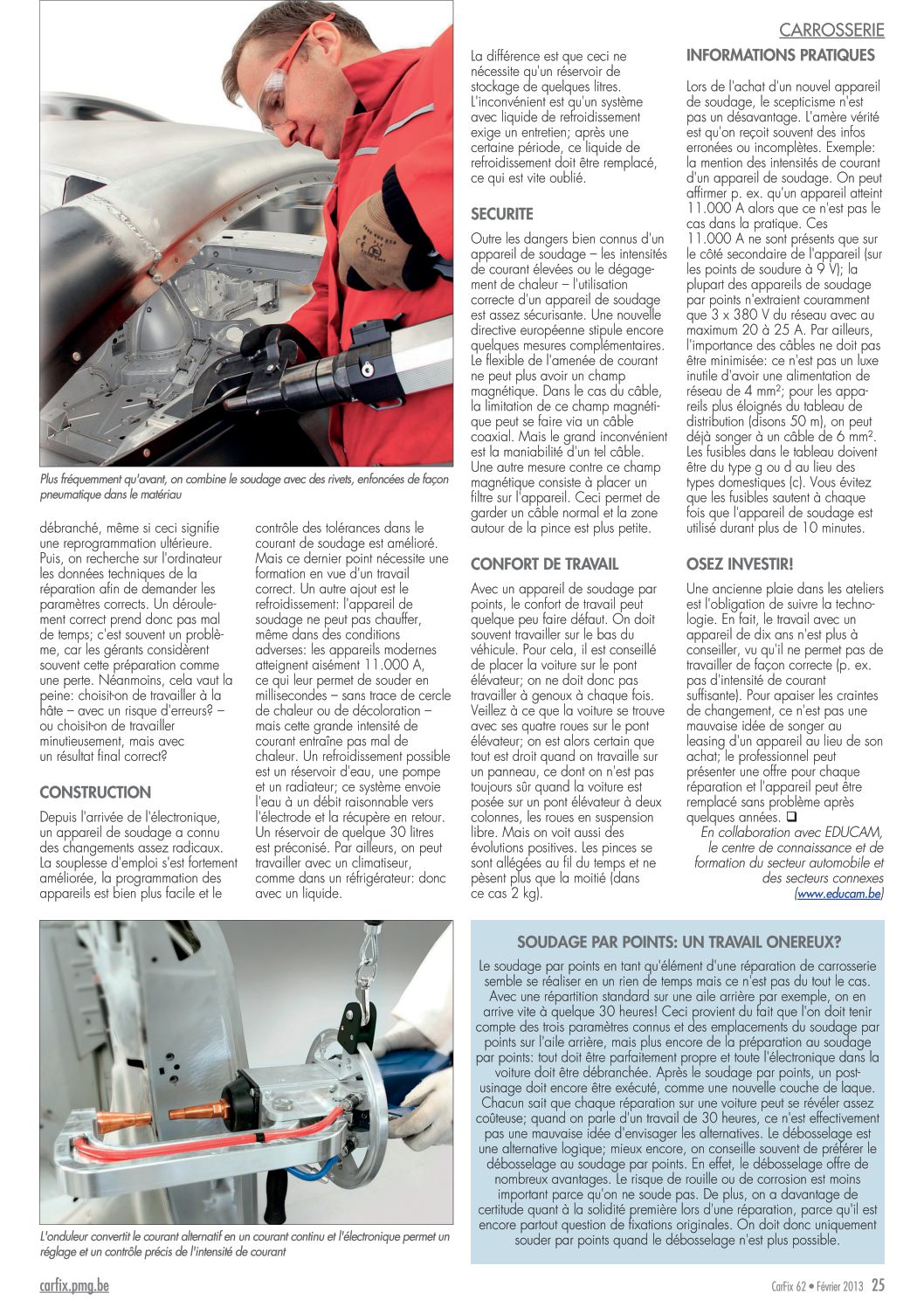 CARROSSERIE

Plus fréquemment qu'avant, on combine le soudage avec des rivets, enfoncées de façon pneumatique dans le matériau

débranché, même si ceci signifie une reprogrammation ultérieure. Puis, on recherche sur l'ordinateur les données techniques de la réparation afin de demander les paramètres corrects. Un déroulement correct prend donc pas mal de temps; c'est souvent un problème, car les gérants considèrent souvent cette préparation comme une perte. Néanmoins, cela vaut la peine: choisit-on de travailler à la hâte – avec un risque d'erreurs? – ou choisit-on de travailler minutieusement, mais avec un résultat final correct?

CONSTRUCTION

Depuis l'arrivée de l'électronique, un appareil de soudage a connu des changements assez radicaux. La souplesse d'emploi s'est fortement améliorée, la programmation des appareils est bien plus facile et le contrôle des tolérances dans le courant de soudage est amélioré. Mais ce dernier point nécessite une formation en vue d'un travail correct. Un autre ajout est le refroidissement: l'appareil de soudage ne peut pas chauffer, même dans des conditions adverses: les appareils modernes atteignent aisément 11.000 A, ce qui leur permet de souder en millisecondes – sans trace de cercle de chaleur ou de décoloration – mais cette grande intensité de courant entraîne pas mal de chaleur. Un refroidissement possible est un réservoir d'eau, une pompe et un radiateur; ce système envoie l'eau à un débit raisonnable vers l'électrode et la récupère en retour. Un réservoir de quelque 30 litres est préconisé. Par ailleurs, on peut travailler avec un climatiseur, comme dans un réfrigérateur: donc avec un liquide.

La différence est que ceci ne nécessite qu'un réservoir de stockage de quelques litres. L'inconvénient est qu'un système avec liquide de refroidissement exige un entretien; après une certaine période, ce liquide de refroidissement doit être remplacé, ce qui est vite oublié.

SECURITE

Outre les dangers bien connus d'un appareil de soudage – les intensités de courant élevées ou le dégagement de chaleur – l'utilisation correcte d'un appareil de soudage est assez sécurisante. Une nouvelle directive européenne stipule encore quelques mesures complémentaires. Le flexible de l'amenée de courant ne peut plus avoir un champ magnétique. Dans le cas du câble, la limitation de ce champ magnétique peut se faire via un câble coaxial. Mais le grand inconvénient est la maniabilité d'un tel câble. Une autre mesure contre ce champ magnétique consiste à placer un filtre sur l'appareil. Ceci permet de garder un câble normal et la zone autour de la pince est plus petite.

CONFORT DE TRAVAIL

Avec un appareil de soudage par points, le confort de travail peut quelque peu faire défaut. On doit souvent travailler sur le bas du véhicule. Pour cela, il est conseillé de placer la voiture sur le pont élévateur; on ne doit donc pas travailler à genoux à chaque fois. Veillez à ce que la voiture se trouve avec ses quatre roues sur le pont élévateur; on est alors certain que tout est droit quand on travaille sur un panneau, ce dont on n'est pas toujours sûr quand la voiture est posée sur un pont élévateur à deux colonnes, les roues en suspension libre. Mais on voit aussi des évolutions positives. Les pinces se sont allégées au fil du temps et ne pèsent plus que la moitié (dans ce cas 2 kg).

INFORMATIONS PRATIQUES

Lors de l'achat d'un nouvel appareil de soudage, le scepticisme n'est pas un désavantage. L'amère vérité est qu'on reçoit souvent des infos erronées ou incomplètes. Exemple: la mention des intensités de courant d'un appareil de soudage. On peut affirmer p. ex. qu'un appareil atteint 11.000 A alors que ce n'est pas le cas dans la pratique. Ces 11.000 A ne sont présents que sur le côté secondaire de l'appareil (sur les points de soudure à 9 V); la plupart des appareils de soudage par points n'extraient couramment que 3 x 380 V du réseau avec au maximum 20 à 25 A. Par ailleurs, l'importance des câbles ne doit pas être minimisée: ce n'est pas un luxe inutile d'avoir une alimentation de réseau de 4 mm²; pour les appareils plus éloignés du tableau de distribution (disons 50 m), on peut déjà songer à un câble de 6 mm². Les fusibles dans le tableau doivent être du type g ou d au lieu des types domestiques (c). Vous évitez que les fusibles sautent à chaque fois que l'appareil de soudage est utilisé durant plus de 10 minutes.

OSEZ INVESTIR!

Une ancienne plaie dans les ateliers est l'obligation de suivre la technologie. En fait, le travail avec un appareil de dix ans n'est plus à conseiller, vu qu'il ne permet pas de travailler de façon correcte (p. ex. pas d'intensité de courant suffisante). Pour apaiser les craintes de changement, ce n'est pas une mauvaise idée de songer au leasing d'un appareil au lieu de son achat; le professionnel peut présenter une offre pour chaque réparation et l'appareil peut être remplacé sans problème après quelques années. ❑
En collaboration avec EDUCAM, le centre de connaissance et de formation du secteur automobile et des secteurs connexes (www.educam.be)

L'onduleur convertit le courant alternatif en un courant continu et l'électronique permet un réglage et un contrôle précis de l'intensité de courant

SOUDAGE PAR POINTS: UN TRAVAIL ONEREUX?

Le soudage par points en tant qu'élément d'une réparation de carrosserie semble se réaliser en un rien de temps mais ce n'est pas du tout le cas. Avec une répartition standard sur une aile arrière par exemple, on en arrive vite à quelque 30 heures! Ceci provient du fait que l'on doit tenir compte des trois paramètres connus et des emplacements du soudage par points sur l'aile arrière, mais plus encore de la préparation au soudage par points: tout doit être parfaitement propre et toute l'électronique dans la voiture doit être débranchée. Après le soudage par points, un post-usinage doit encore être exécuté, comme une nouvelle couche de laque. Chacun sait que chaque réparation sur une voiture peut se révéler assez coûteuse; quand on parle d'un travail de 30 heures, ce n'est effectivement pas une mauvaise idée d'envisager les alternatives. Le débosselage est une alternative logique; mieux encore, on conseille souvent de préférer le débosselage au soudage par points. En effet, le débosselage offre de nombreux avantages. Le risque de rouille ou de corrosion est moins important parce qu'on ne soude pas. De plus, on a davantage de certitude quant à la solidité première lors d'une réparation, parce qu'il est encore partout question de fixations originales. On doit donc uniquement souder par points quand le débosselage n'est plus possible.

carfix.pmg.be

CarFix 62 • Février 2013 25